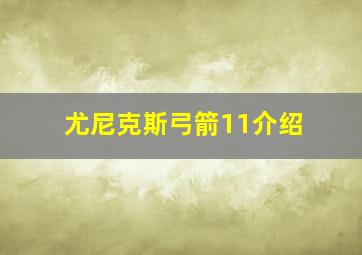 尤尼克斯弓箭11介绍